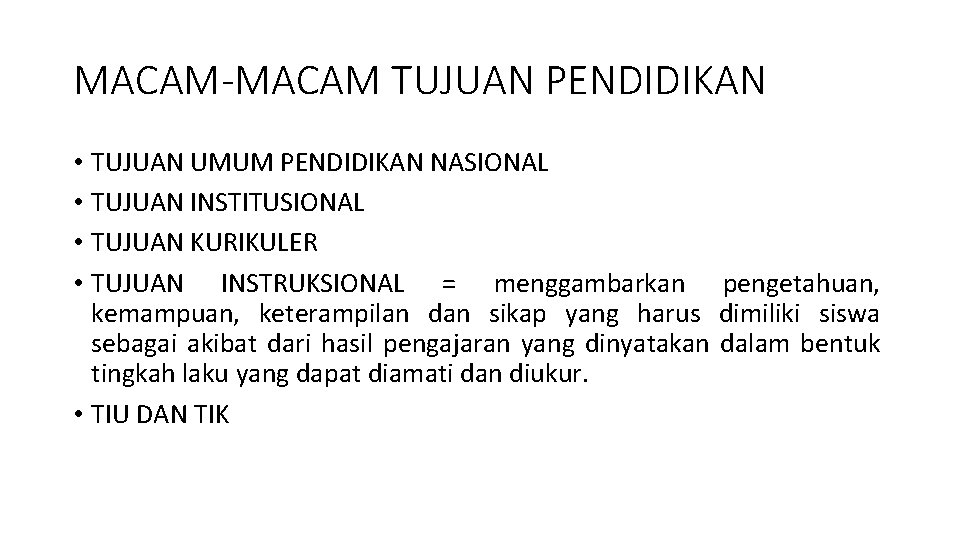 MACAM-MACAM TUJUAN PENDIDIKAN

• TUJUAN UMUM PENDIDIKAN NASIONAL
• TUJUAN INSTITUSIONAL
• TUJUAN KURIKULER
• TUJUAN INSTRUKSIONAL = menggambarkan pengetahuan, kemampuan, keterampilan dan sikap yang harus dimiliki siswa sebagai akibat dari hasil pengajaran yang dinyatakan dalam bentuk tingkah laku yang dapat diamati dan diukur.
• TIU DAN TIK